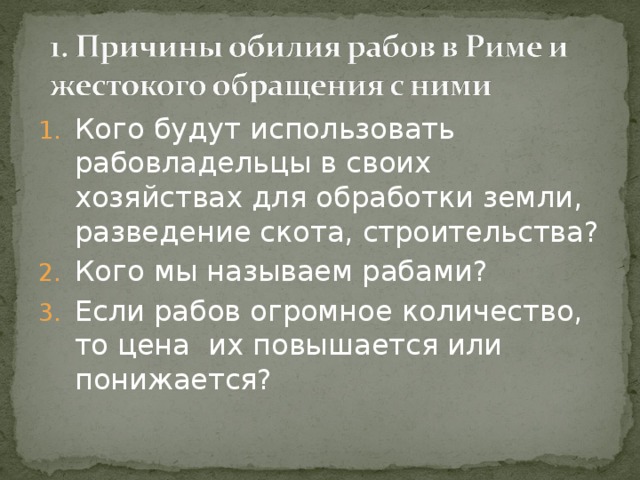 1. Причины обилия рабов в Риме и жестокого обращения с ними

1. Кого будут использовать рабовладельцы в своих хозяйствах для обработки земли, разведение скота, строительства?
2. Кого мы называем рабами?
3. Если рабов огромное количество, то цена их повышается или понижается?